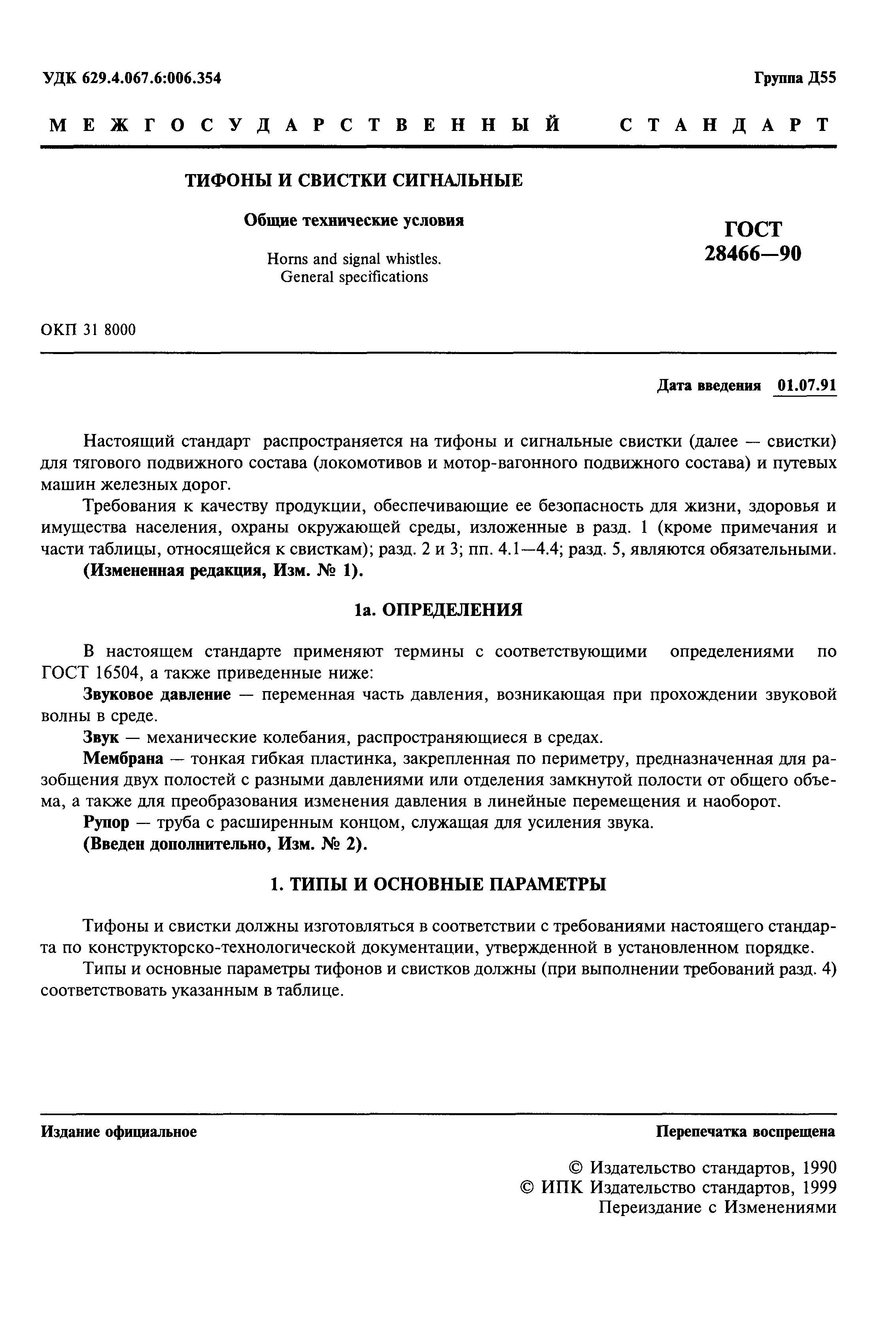 УДК 629.4.067.6:006.354

Группа Д55

МЕЖГОСУДАРСТВЕННЫЙ СТАНДАРТ

ТИФОНЫ И СВИСТКИ СИГНАЛЬНЫЕ

Общие технические условия

Horns and signal whistles.
General specifications

ГОСТ
28466—90

ОКП 31 8000

Дата введения 01.07.91

Настоящий стандарт распространяется на тифоны и сигнальные свистки (далее — свистки) для тягового подвижного состава (локомотивов и мотор-вагонного подвижного состава) и путевых машин железных дорог.

Требования к качеству продукции, обеспечивающие ее безопасность для жизни, здоровья и имущества населения, охраны окружающей среды, изложенные в разд. 1 (кроме примечания и части таблицы, относящейся к свисткам); разд. 2 и 3; пп. 4.1—4.4; разд. 5, являются обязательными.

(Измененная редакция, Изм. № 1).

1а. ОПРЕДЕЛЕНИЯ

В настоящем стандарте применяют термины с соответствующими определениями по ГОСТ 16504, а также приведенные ниже:

Звуковое давление — переменная часть давления, возникающая при прохождении звуковой волны в среде.

Звук — механические колебания, распространяющиеся в средах.

Мембрана — тонкая гибкая пластинка, закрепленная по периметру, предназначенная для разобщения двух полостей с разными давлениями или отделения замкнутой полости от общего объема, а также для преобразования изменения давления в линейные перемещения и наоборот.

Рупор — труба с расширенным концом, служащая для усиления звука.

(Введен дополнительно, Изм. № 2).

1. ТИПЫ И ОСНОВНЫЕ ПАРАМЕТРЫ

Тифоны и свистки должны изготовляться в соответствии с требованиями настоящего стандарта по конструкторско-технологической документации, утвержденной в установленном порядке.

Типы и основные параметры тифонов и свистков должны (при выполнении требований разд. 4) соответствовать указанным в таблице.

Издание официальное

Перепечатка воспрещена

© Издательство стандартов, 1990
© ИПК Издательство стандартов, 1999
Переиздание с Изменениями